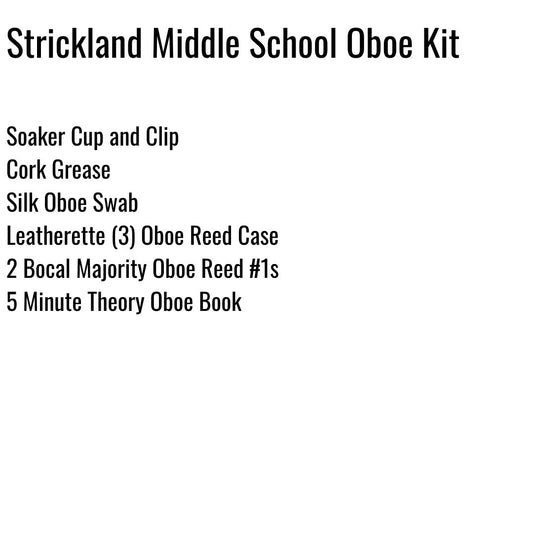 Strickland Middle School Oboe Kit

Soaker Cup and Clip
Cork Grease
Silk Oboe Swab
Leatherette (3) Oboe Reed Case
2 Bocal Majority Oboe Reed #1s
5 Minute Theory Oboe Book